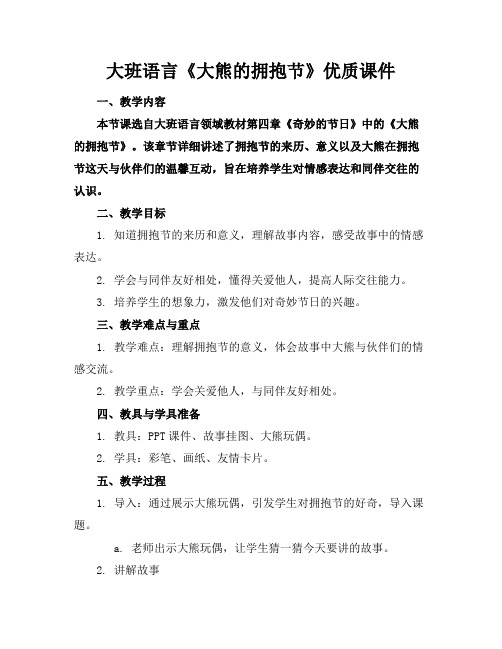 大班语言《大熊的拥抱节》优质课件

一、教学内容

本节课选自大班语言领域教材第四章《奇妙的节日》中的《大熊的拥抱节》。该章节详细讲述了拥抱节的来历、意义以及大熊在拥抱节这天与伙伴们的温馨互动，旨在培养学生对情感表达和同伴交往的认识。

二、教学目标

1. 知道拥抱节的来历和意义，理解故事内容，感受故事中的情感表达。

2. 学会与同伴友好相处，懂得关爱他人，提高人际交往能力。

3. 培养学生的想象力，激发他们对奇妙节日的兴趣。

三、教学难点与重点

1. 教学难点：理解拥抱节的意义，体会故事中大熊与伙伴们的情感交流。

2. 教学重点：学会关爱他人，与同伴友好相处。

四、教具与学具准备

1. 教具：PPT 课件、故事挂图、大熊玩偶。

2. 学具：彩笔、画纸、友情卡片。

五、教学过程

1. 导入：通过展示大熊玩偶，引发学生对拥抱节的好奇，导入课题。

a. 老师出示大熊玩偶，让学生猜一猜今天要讲的故事。

2. 讲解故事